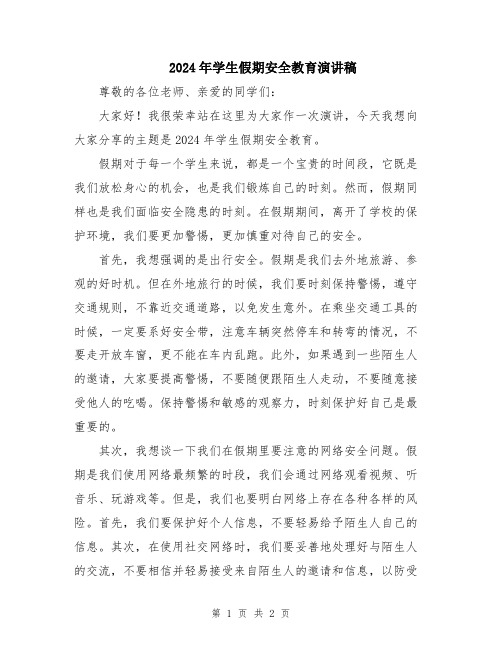 2024年学生假期安全教育演讲稿

尊敬的各位老师、亲爱的同学们：

大家好！我很荣幸站在这里为大家作一次演讲，今天我想向大家分享的主题是2024年学生假期安全教育。

假期对于每一个学生来说，都是一个宝贵的时间段，它既是我们放松身心的机会，也是我们锻炼自己的时刻。然而，假期同样也是我们面临安全隐患的时刻。在假期期间，离开了学校的保护环境，我们要更加警惕，更加慎重对待自己的安全。

首先，我想强调的是出行安全。假期是我们去外地旅游、参观的好时机。但在外地旅行的时候，我们要时刻保持警惕，遵守交通规则，不靠近交通道路，以免发生意外。在乘坐交通工具的时候，一定要系好安全带，注意车辆突然停车和转弯的情况，不要走开放车窗，更不能在车内乱跑。此外，如果遇到一些陌生人的邀请，大家要提高警惕，不要随便跟陌生人走动，不要随意接受他人的吃喝。保持警惕和敏感的观察力，时刻保护好自己是最重要的。

其次，我想谈一下我们在假期里要注意的网络安全问题。假期是我们使用网络最频繁的时段，我们会通过网络观看视频、听音乐、玩游戏等。但是，我们也要明白网络上存在各种各样的风险。首先，我们要保护好个人信息，不要轻易给予陌生人自己的信息。其次，在使用社交网络时，我们要妥善地处理好与陌生人的交流，不要相信并轻易接受来自陌生人的邀请和信息，以防受

第 1 页 共 2 页